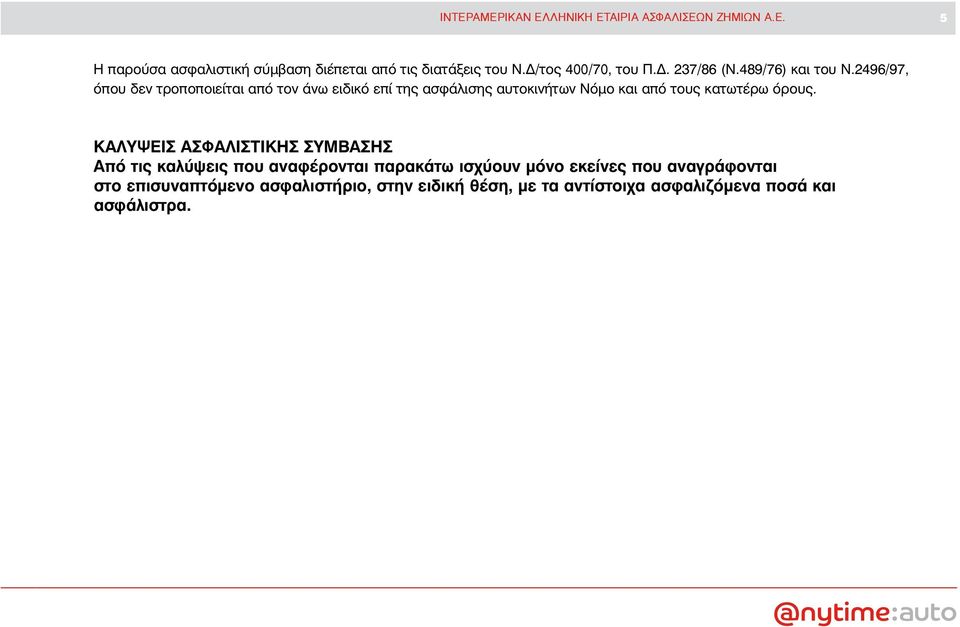 ΙΝΤΕΡΑΜΕΡΙΚΑΝ ΕΛΛΗΝΙΚΗ ΕΤΑΙΡΙΑ ΑΣΦΑΛΙΣΕΩΝ ΖΗΜΙΩΝ Α.Ε. 5

Η παρούσα ασφαλιστική σύμβαση διέπεται από τις διατάξεις του Ν.Δ/τος 400/70, του Π.Δ. 237/86 (Ν.489/76) και του Ν.2496/97, όπου δεν τροποποιείται από τον άνω ειδικό επί της ασφάλισης αυτοκινήτων Νόμο και από τους κατωτέρω όρους.

ΚΑΛΥΨΕΙΣ ΑΣΦΑΛΙΣΤΙΚΗΣ ΣΥΜΒΑΣΗΣ
Από τις καλύψεις που αναφέρονται παρακάτω ισχύουν μόνο εκείνες που αναγράφονται στο επισυναπτόμενο ασφαλιστήριο, στην ειδική θέση, με τα αντίστοιχα ασφαλιζόμενα ποσά και ασφάλιστρα.

@nytime:auto